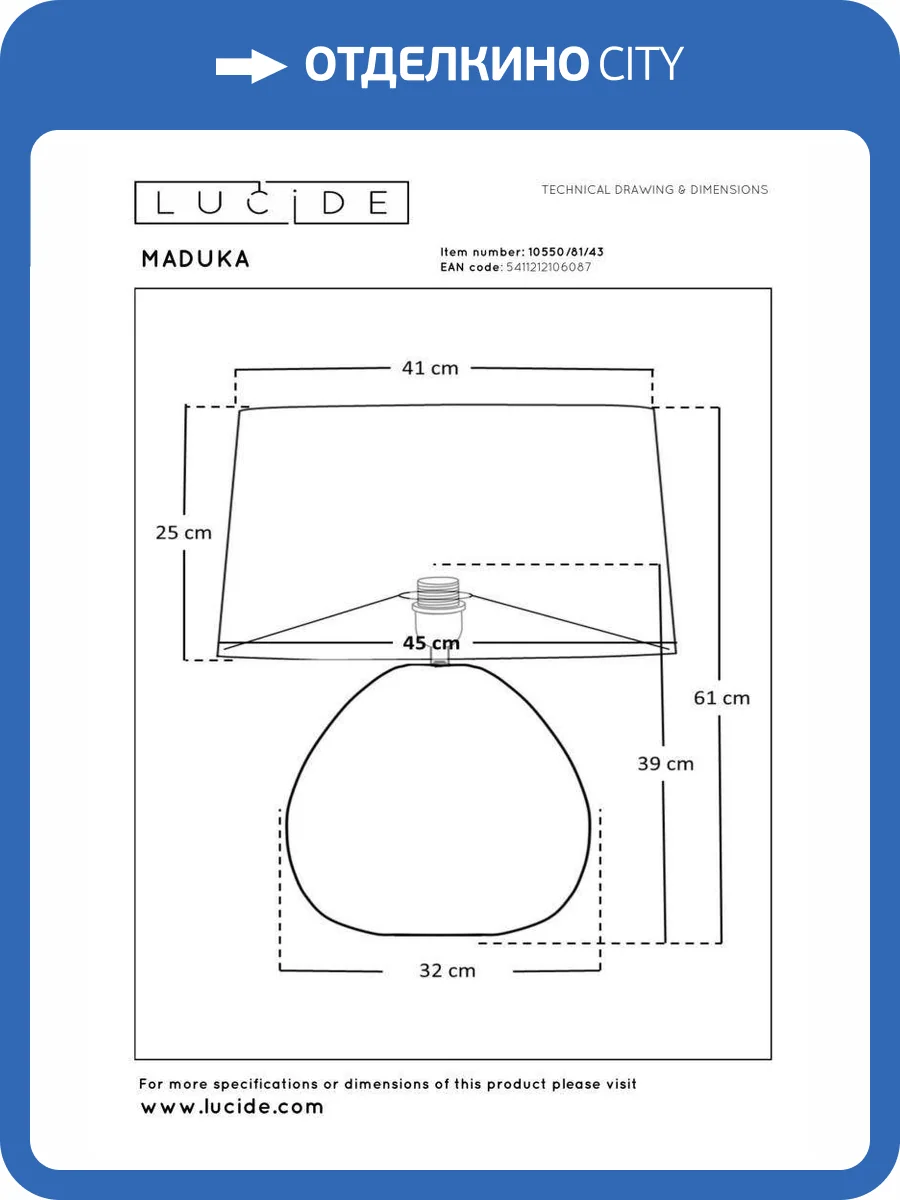 ОТДЕЛКИНО CITY

LUCIDE

TECHNICAL DRAWING & DIMENSIONS

MADUKA

Item number: 10550/81/43
EAN code: 5411212106087

41 cm

25 cm

45 cm

61 cm

39 cm

32 cm

For more specifications or dimensions of this product please visit
www.lucide.com